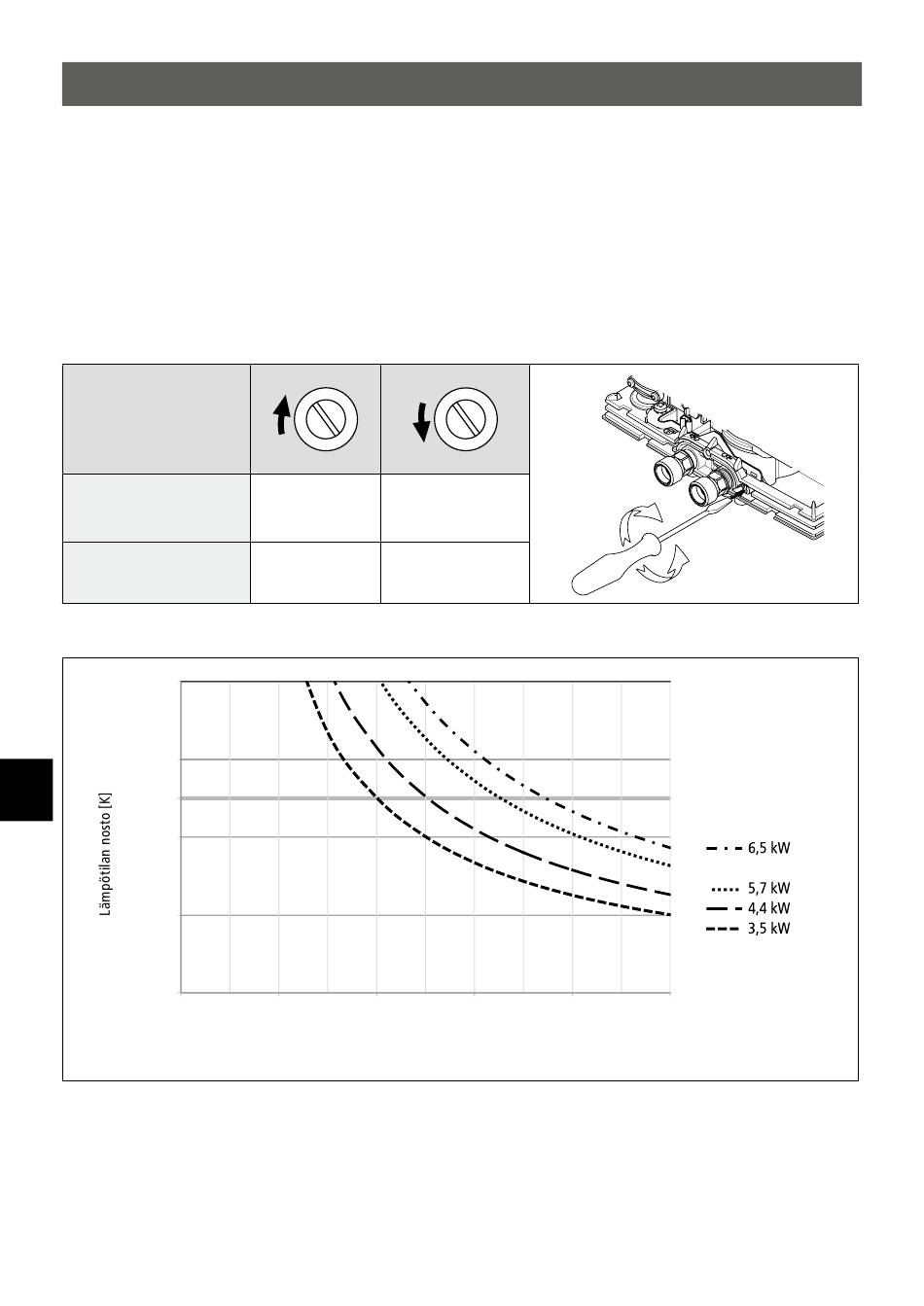 Lämpötilan nosto [K]

6,5 kW

5,7 kW

4,4 kW

3,5 kW